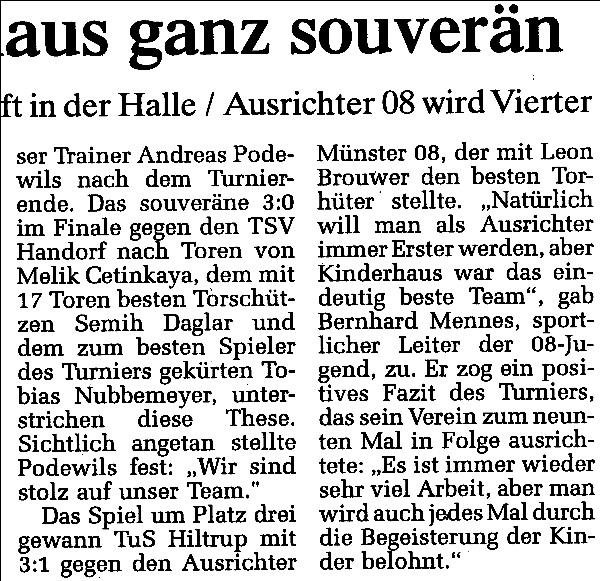 aus ganz souverän

ft in der Halle / Ausrichter 08 wird Vierter

ser Trainer Andreas Podewils nach dem Turnierende. Das souveräne 3:0 im Finale gegen den TSV Handorf nach Toren von Melik Cetinkaya, dem mit 17 Toren besten Torschützen Semih Daglar und dem zum besten Spieler des Turniers gekürten Tobias Nubbemeyer, unterstrichen diese These. Sichtlich angetan stellte Podewils fest: „Wir sind stolz auf unser Team."

Das Spiel um Platz drei gewann TuS Hiltrup mit 3:1 gegen den Ausrichter Münster 08, der mit Leon Brouwer den besten Torhüter stellte. „Natürlich will man als Ausrichter immer Erster werden, aber Kinderhaus war das eindeutig beste Team", gab Bernhard Mennes, sportlicher Leiter der 08-Jugend, zu. Er zog ein positives Fazit des Turniers, das sein Verein zum neunten Mal in Folge ausrichtete: „Es ist immer wieder sehr viel Arbeit, aber man wird auch jedes Mal durch die Begeisterung der Kinder belohnt."